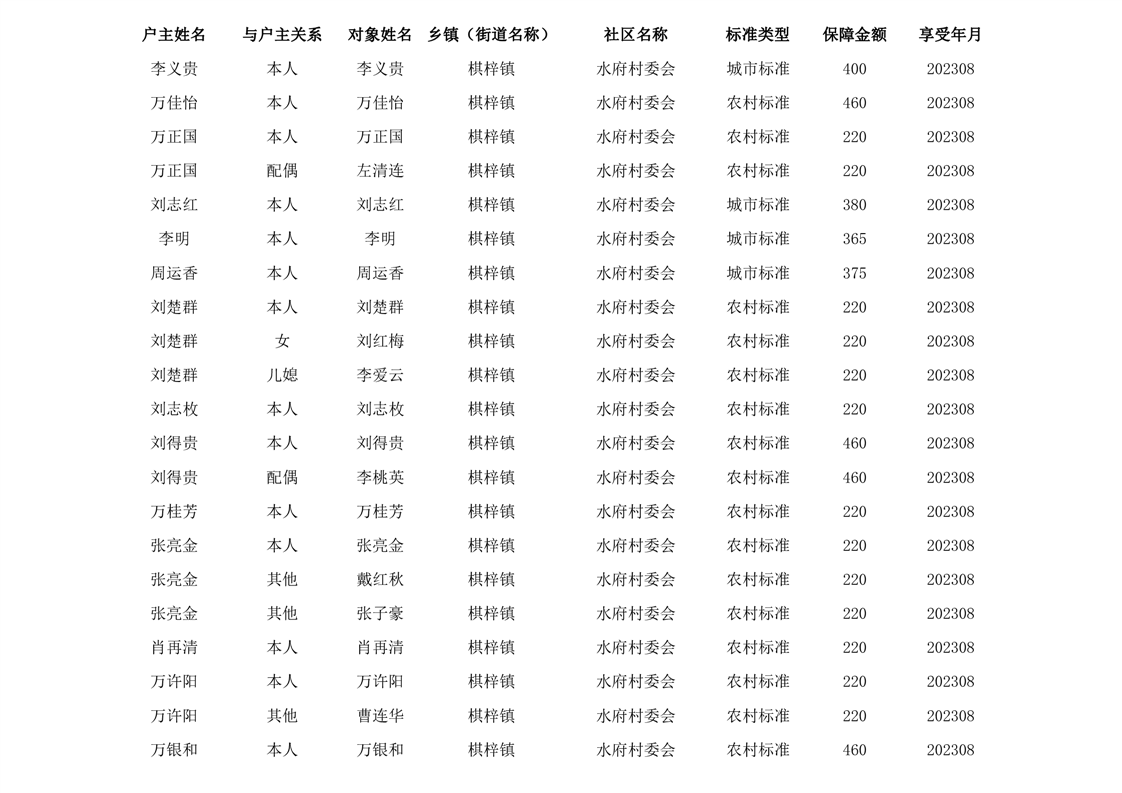 | 户主姓名 | 与户主关系 | 对象姓名 | 乡镇（街道名称） | 社区名称 | 标准类型 | 保障金额 | 享受年月 |
|---|---|---|---|---|---|---|---|
| 李义贵 | 本人 | 李义贵 | 棋梓镇 | 水府村委会 | 城市标准 | 400 | 202308 |
| 万佳怡 | 本人 | 万佳怡 | 棋梓镇 | 水府村委会 | 农村标准 | 460 | 202308 |
| 万正国 | 本人 | 万正国 | 棋梓镇 | 水府村委会 | 农村标准 | 220 | 202308 |
| 万正国 | 配偶 | 左清连 | 棋梓镇 | 水府村委会 | 农村标准 | 220 | 202308 |
| 刘志红 | 本人 | 刘志红 | 棋梓镇 | 水府村委会 | 城市标准 | 380 | 202308 |
| 李明 | 本人 | 李明 | 棋梓镇 | 水府村委会 | 城市标准 | 365 | 202308 |
| 周运香 | 本人 | 周运香 | 棋梓镇 | 水府村委会 | 城市标准 | 375 | 202308 |
| 刘楚群 | 本人 | 刘楚群 | 棋梓镇 | 水府村委会 | 农村标准 | 220 | 202308 |
| 刘楚群 | 女 | 刘红梅 | 棋梓镇 | 水府村委会 | 农村标准 | 220 | 202308 |
| 刘楚群 | 儿媳 | 李爱云 | 棋梓镇 | 水府村委会 | 农村标准 | 220 | 202308 |
| 刘志枚 | 本人 | 刘志枚 | 棋梓镇 | 水府村委会 | 农村标准 | 220 | 202308 |
| 刘得贵 | 本人 | 刘得贵 | 棋梓镇 | 水府村委会 | 农村标准 | 460 | 202308 |
| 刘得贵 | 配偶 | 李桃英 | 棋梓镇 | 水府村委会 | 农村标准 | 460 | 202308 |
| 万桂芳 | 本人 | 万桂芳 | 棋梓镇 | 水府村委会 | 农村标准 | 220 | 202308 |
| 张亮金 | 本人 | 张亮金 | 棋梓镇 | 水府村委会 | 农村标准 | 220 | 202308 |
| 张亮金 | 其他 | 戴红秋 | 棋梓镇 | 水府村委会 | 农村标准 | 220 | 202308 |
| 张亮金 | 其他 | 张子豪 | 棋梓镇 | 水府村委会 | 农村标准 | 220 | 202308 |
| 肖再清 | 本人 | 肖再清 | 棋梓镇 | 水府村委会 | 农村标准 | 220 | 202308 |
| 万许阳 | 本人 | 万许阳 | 棋梓镇 | 水府村委会 | 农村标准 | 220 | 202308 |
| 万许阳 | 其他 | 曹连华 | 棋梓镇 | 水府村委会 | 农村标准 | 220 | 202308 |
| 万银和 | 本人 | 万银和 | 棋梓镇 | 水府村委会 | 农村标准 | 460 | 202308 |